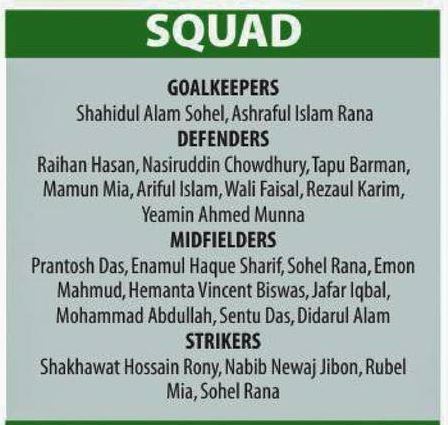 SQUAD

GOALKEEPERS

Shahidul Alam Sohel, Ashraful Islam Rana

DEFENDERS

Raihan Hasan, Nasiruddin Chowdhury, Tapu Barman, Mamun Mia, Ariful Islam, Wali Faisal, Rezaul Karim, Yeamin Ahmed Munna

MIDFIELDERS

Prantosh Das, Enamul Haque Sharif, Sohel Rana, Emon Mahmud, Hemanta Vincent Biswas, Jafar Iqbal, Mohammad Abdullah, Sentu Das, Didarul Alam

STRIKERS

Shakhawat Hossain Rony, Nabib Newaj Jibon, Rubel Mia, Sohel Rana